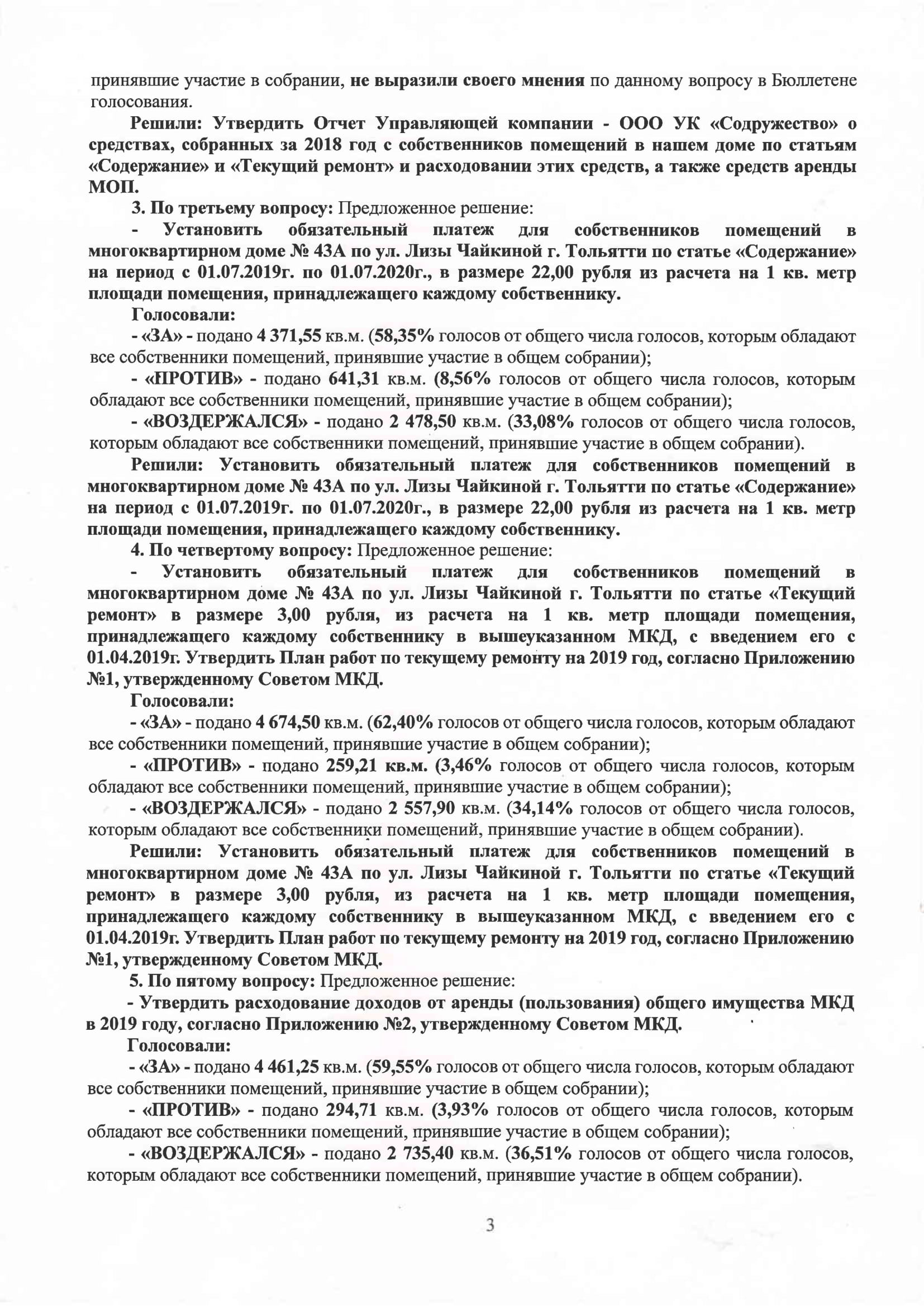 принявшие участие в собрании, не выразили своего мнения по данному вопросу в Бюллетене голосования.

Решили: Утвердить Отчет Управляющей компании - ООО УК «Содружество» о средствах, собранных за 2018 год с собственников помещений в нашем доме по статьям «Содержание» и «Текущий ремонт» и расходовании этих средств, а также средств аренды МОП.

3. По третьему вопросу: Предложенное решение:

- Установить обязательный платеж для собственников помещений в многоквартирном доме № 43А по ул. Лизы Чайкиной г. Тольятти по статье «Содержание» на период с 01.07.2019г. по 01.07.2020г., в размере 22,00 рубля из расчета на 1 кв. метр площади помещения, принадлежащего каждому собственнику.

Голосовали:

- «ЗА» - подано 4 371,55 кв.м. (58,35% голосов от общего числа голосов, которым обладают все собственники помещений, принявшие участие в общем собрании);

- «ПРОТИВ» - подано 641,31 кв.м. (8,56% голосов от общего числа голосов, которым обладают все собственники помещений, принявшие участие в общем собрании);

- «ВОЗДЕРЖАЛСЯ» - подано 2 478,50 кв.м. (33,08% голосов от общего числа голосов, которым обладают все собственники помещений, принявшие участие в общем собрании).

Решили: Установить обязательный платеж для собственников помещений в многоквартирном доме № 43А по ул. Лизы Чайкиной г. Тольятти по статье «Содержание» на период с 01.07.2019г. по 01.07.2020г., в размере 22,00 рубля из расчета на 1 кв. метр площади помещения, принадлежащего каждому собственнику.

4. По четвертому вопросу: Предложенное решение:

- Установить обязательный платеж для собственников помещений в многоквартирном доме № 43А по ул. Лизы Чайкиной г. Тольятти по статье «Текущий ремонт» в размере 3,00 рубля, из расчета на 1 кв. метр площади помещения, принадлежащего каждому собственнику в вышеуказанном МКД, с введением его с 01.04.2019г. Утвердить План работ по текущему ремонту на 2019 год, согласно Приложению №1, утвержденному Советом МКД.

Голосовали:

- «ЗА» - подано 4 674,50 кв.м. (62,40% голосов от общего числа голосов, которым обладают все собственники помещений, принявшие участие в общем собрании);

- «ПРОТИВ» - подано 259,21 кв.м. (3,46% голосов от общего числа голосов, которым обладают все собственники помещений, принявшие участие в общем собрании);

- «ВОЗДЕРЖАЛСЯ» - подано 2 557,90 кв.м. (34,14% голосов от общего числа голосов, которым обладают все собственники помещений, принявшие участие в общем собрании).

Решили: Установить обязательный платеж для собственников помещений в многоквартирном доме № 43А по ул. Лизы Чайкиной г. Тольятти по статье «Текущий ремонт» в размере 3,00 рубля, из расчета на 1 кв. метр площади помещения, принадлежащего каждому собственнику в вышеуказанном МКД, с введением его с 01.04.2019г. Утвердить План работ по текущему ремонту на 2019 год, согласно Приложению №1, утвержденному Советом МКД.

5. По пятому вопросу: Предложенное решение:

- Утвердить расходование доходов от аренды (пользования) общего имущества МКД в 2019 году, согласно Приложению №2, утвержденному Советом МКД.

Голосовали:

- «ЗА» - подано 4 461,25 кв.м. (59,55% голосов от общего числа голосов, которым обладают все собственники помещений, принявшие участие в общем собрании);

- «ПРОТИВ» - подано 294,71 кв.м. (3,93% голосов от общего числа голосов, которым обладают все собственники помещений, принявшие участие в общем собрании);

- «ВОЗДЕРЖАЛСЯ» - подано 2 735,40 кв.м. (36,51% голосов от общего числа голосов, которым обладают все собственники помещений, принявшие участие в общем собрании).

3